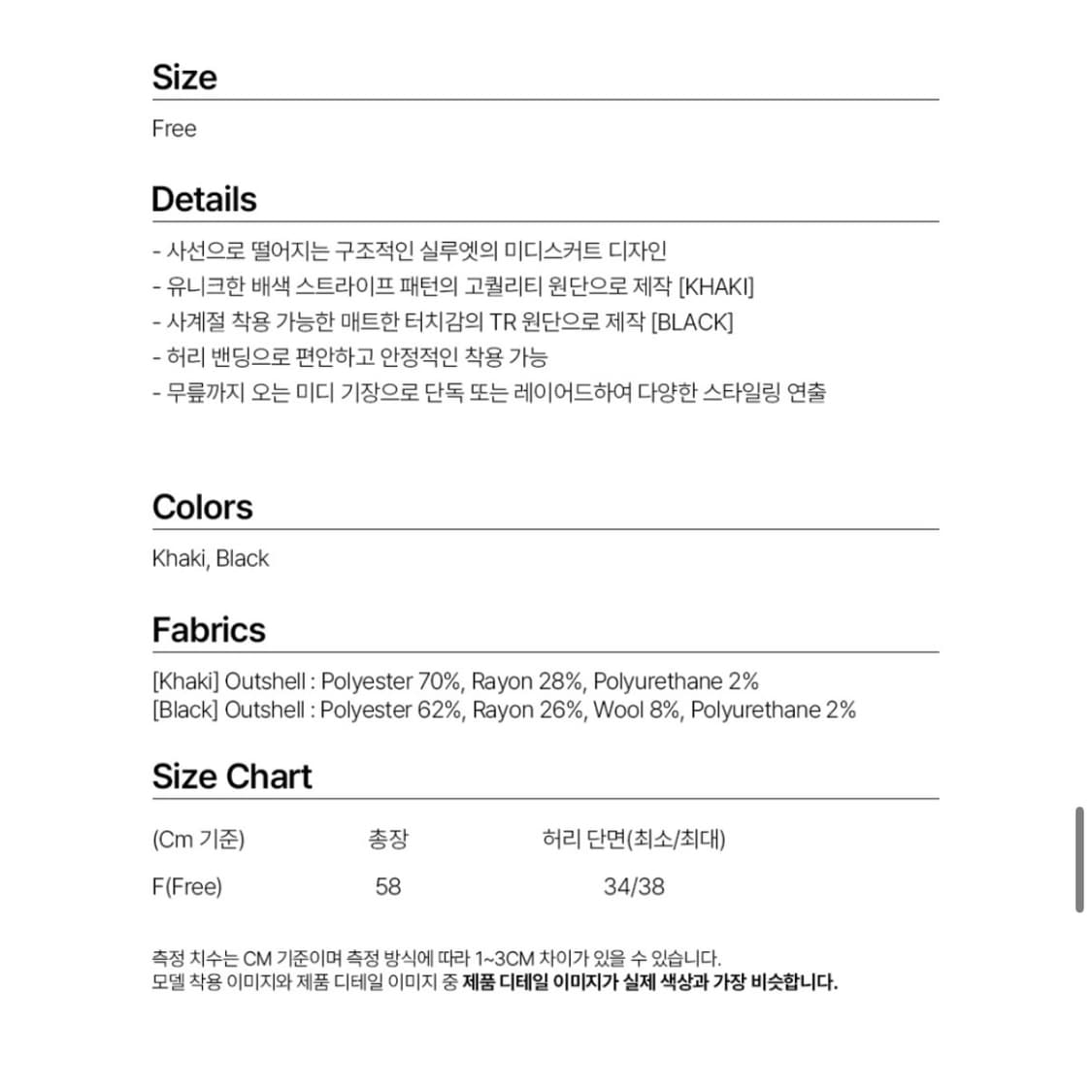 Size

Free

Details

- 사선으로 떨어지는 구조적인 실루엣의 미디스커트 디자인
- 유니크한 배색 스트라이프 패턴의 고퀄리티 원단으로 제작 [KHAKI]
- 사계절 착용 가능한 매트한 터치감의 TR 원단으로 제작 [BLACK]
- 허리 밴딩으로 편안하고 안정적인 착용 가능
- 무릎까지 오는 미디 기장으로 단독 또는 레이어드하여 다양한 스타일링 연출

Colors

Khaki, Black

Fabrics

[Khaki] Outshell : Polyester 70%, Rayon 28%, Polyurethane 2%
[Black] Outshell : Polyester 62%, Rayon 26%, Wool 8%, Polyurethane 2%

Size Chart

| (Cm 기준) | 총장 | 허리 단면(최소/최대) |
|---|---|---|
| F(Free) | 58 | 34/38 |

측정 치수는 CM 기준이며 측정 방식에 따라 1~3CM 차이가 있을 수 있습니다.
모델 착용 이미지와 제품 디테일 이미지 중 제품 디테일 이미지가 실제 색상과 가장 비슷합니다.